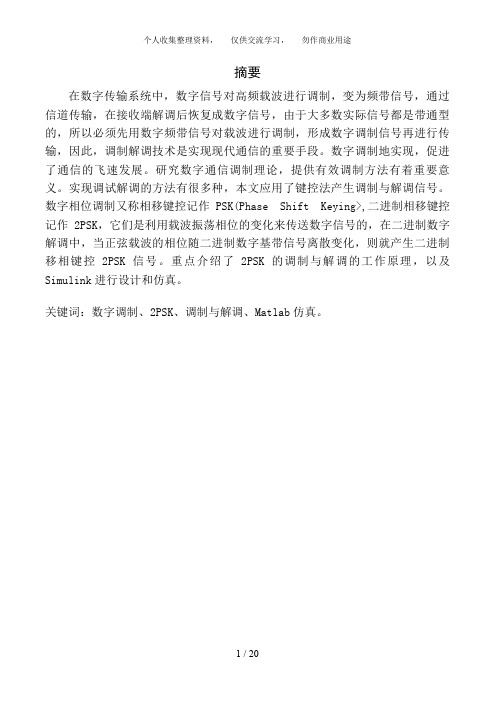 个人收集整理资料，　仅供交流学习，　勿作商业用途

摘要

在数字传输系统中，数字信号对高频载波进行调制，变为频带信号，通过信道传输，在接收端解调后恢复成数字信号，由于大多数实际信号都是带通型的，所以必须先用数字频带信号对载波进行调制，形成数字调制信号再进行传输，因此，调制解调技术是实现现代通信的重要手段。数字调制地实现，促进了通信的飞速发展。研究数字通信调制理论，提供有效调制方法有着重要意义。实现调试解调的方法有很多种，本文应用了键控法产生调制与解调信号。数字相位调制又称相移键控记作 PSK(Phase Shift Keying>,二进制相移键控记作 2PSK，它们是利用载波振荡相位的变化来传送数字信号的，在二进制数字解调中，当正弦载波的相位随二进制数字基带信号离散变化，则就产生二进制移相键控 2PSK 信号。重点介绍了 2PSK 的调制与解调的工作原理，以及 Simulink 进行设计和仿真。

关键词：数字调制、2PSK、调制与解调、Matlab 仿真。

1 / 20